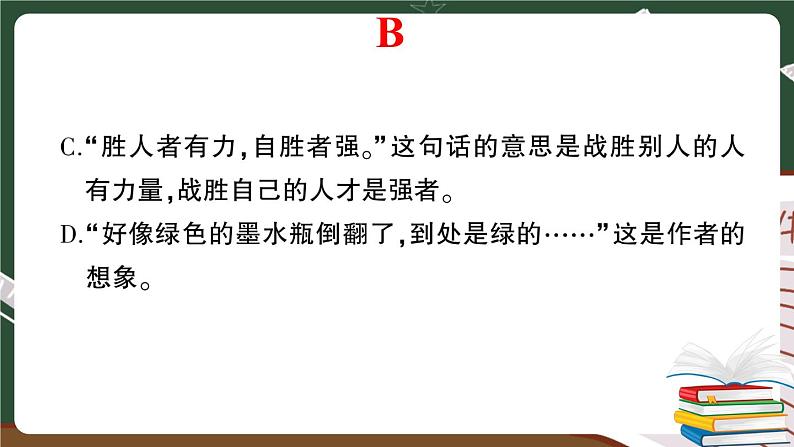 B

C.“胜人者有力,自胜者强。”这句话的意思是战胜别人的人有力量,战胜自己的人才是强者。

D.“好像绿色的墨水瓶倒翻了,到处是绿的……”这是作者的想象。